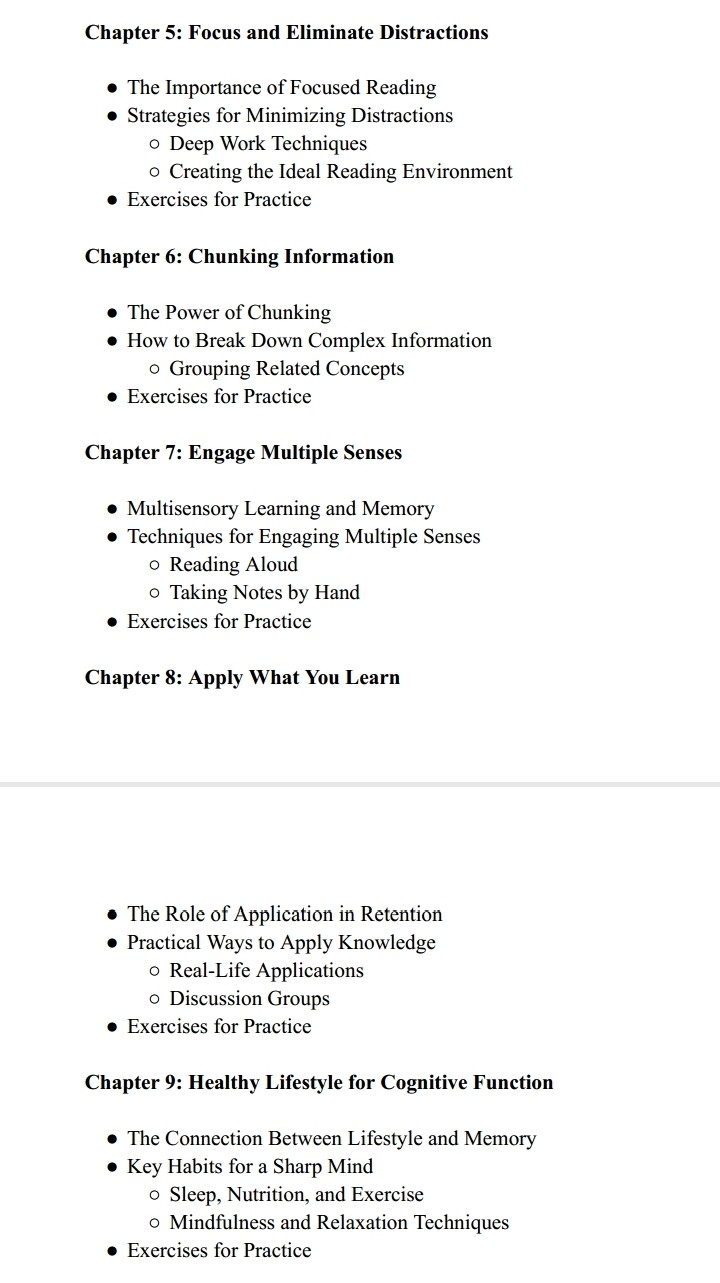 **Chapter 5: Focus and Eliminate Distractions**

- The Importance of Focused Reading
- Strategies for Minimizing Distractions
  - Deep Work Techniques
  - Creating the Ideal Reading Environment
- Exercises for Practice

**Chapter 6: Chunking Information**

- The Power of Chunking
- How to Break Down Complex Information
  - Grouping Related Concepts
- Exercises for Practice

**Chapter 7: Engage Multiple Senses**

- Multisensory Learning and Memory
- Techniques for Engaging Multiple Senses
  - Reading Aloud
  - Taking Notes by Hand
- Exercises for Practice

**Chapter 8: Apply What You Learn**

- The Role of Application in Retention
- Practical Ways to Apply Knowledge
  - Real-Life Applications
  - Discussion Groups
- Exercises for Practice

**Chapter 9: Healthy Lifestyle for Cognitive Function**

- The Connection Between Lifestyle and Memory
- Key Habits for a Sharp Mind
  - Sleep, Nutrition, and Exercise
  - Mindfulness and Relaxation Techniques
- Exercises for Practice